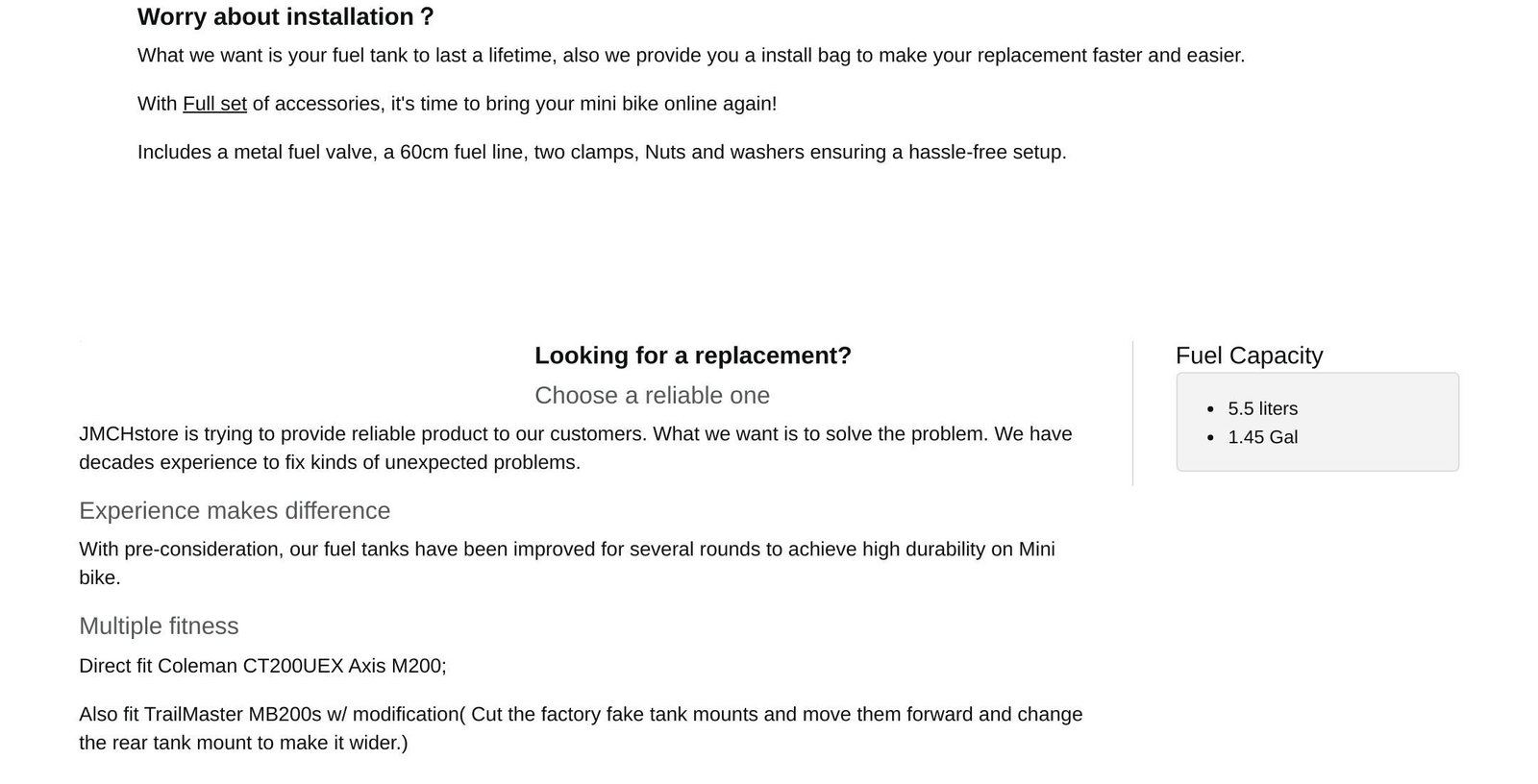 Worry about installation ?

What we want is your fuel tank to last a lifetime, also we provide you a install bag to make your replacement faster and easier.

With Full set of accessories, it's time to bring your mini bike online again!

Includes a metal fuel valve, a 60cm fuel line, two clamps, Nuts and washers ensuring a hassle-free setup.

Looking for a replacement?

Choose a reliable one

JMCHstore is trying to provide reliable product to our customers. What we want is to solve the problem. We have decades experience to fix kinds of unexpected problems.

Experience makes difference

With pre-consideration, our fuel tanks have been improved for several rounds to achieve high durability on Mini bike.

Multiple fitness

Direct fit Coleman CT200UEX Axis M200;

Also fit TrailMaster MB200s w/ modification( Cut the factory fake tank mounts and move them forward and change the rear tank mount to make it wider.)

Fuel Capacity

• 5.5 liters
• 1.45 Gal